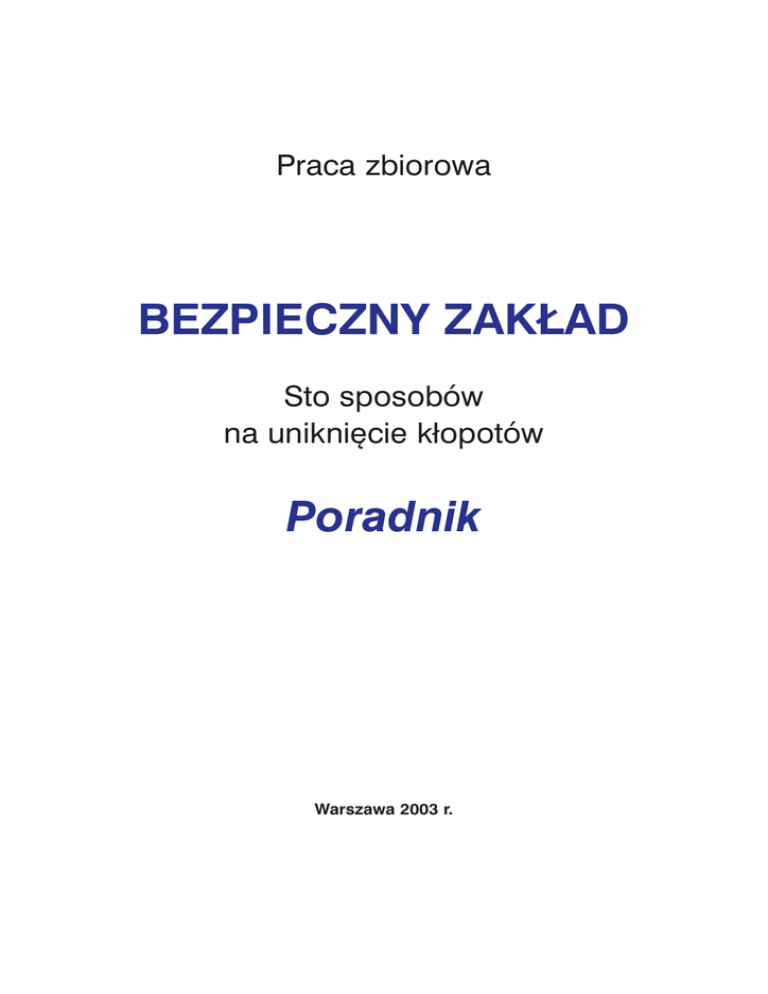 Praca zbiorowa

BEZPIECZNY ZAKŁAD

Sto sposobów
na uniknięcie kłopotów

Poradnik

Warszawa 2003 r.